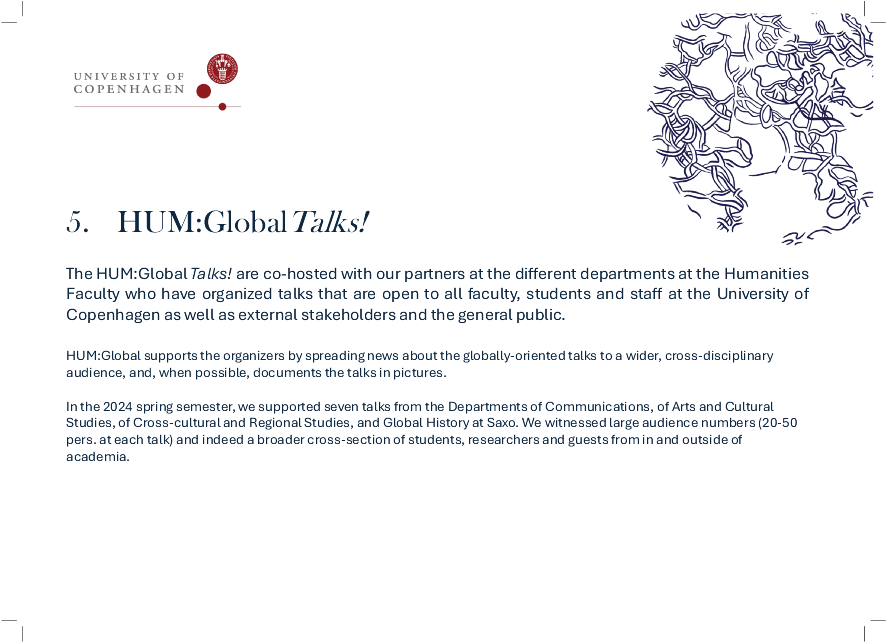 UNIVERSITY OF COPENHAGEN

5. HUM:Global Talks!

The HUM:Global Talks! are co-hosted with our partners at the different departments at the Humanities Faculty who have organized talks that are open to all faculty, students and staff at the University of Copenhagen as well as external stakeholders and the general public.

HUM:Global supports the organizers by spreading news about the globally-oriented talks to a wider, cross-disciplinary audience, and, when possible, documents the talks in pictures.

In the 2024 spring semester, we supported seven talks from the Departments of Communications, of Arts and Cultural Studies, of Cross-cultural and Regional Studies, and Global History at Saxo. We witnessed large audience numbers (20-50 pers. at each talk) and indeed a broader cross-section of students, researchers and guests from in and outside of academia.